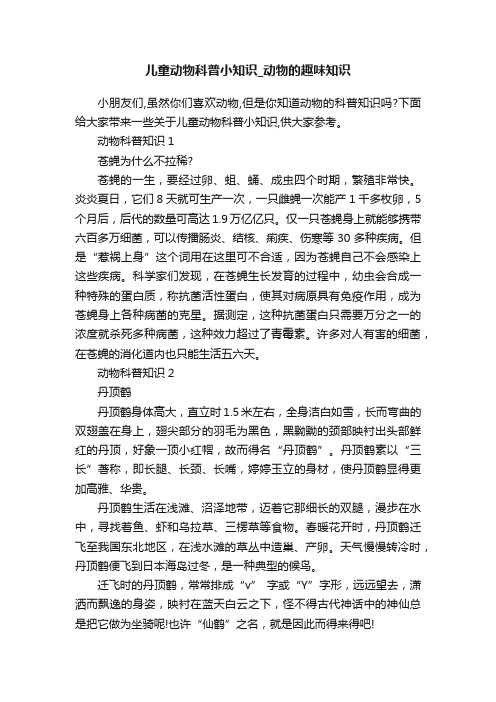 儿童动物科普小知识_动物的趣味知识

小朋友们,虽然你们喜欢动物,但是你知道动物的科普知识吗?下面给大家带来一些关于儿童动物科普小知识,供大家参考。

动物科普知识 1

苍蝇为什么不拉稀?

苍蝇的一生，要经过卵、蛆、蛹、成虫四个时期，繁殖非常快。炎炎夏日，它们 8 天就可生产一次，一只雌蝇一次能产 1 千多枚卵，5 个月后，后代的数量可高达 1.9 万亿亿只。仅一只苍蝇身上就能够携带六百多万细菌，可以传播肠炎、结核、痢疾、伤寒等 30 多种疾病。但是“惹祸上身”这个词用在这里可不合适，因为苍蝇自己不会感染上这些疾病。科学家们发现，在苍蝇生长发育的过程中，幼虫会合成一种特殊的蛋白质，称抗菌活性蛋白，使其对病原具有免疫作用，成为苍蝇身上各种病菌的克星。据测定，这种抗菌蛋白只需要万分之一的浓度就杀死多种病菌，这种效力超过了青霉素。许多对人有害的细菌，在苍蝇的消化道内也只能生活五六天。

动物科普知识 2

丹顶鹤

丹顶鹤身体高大，直立时 1.5 米左右，全身洁白如雪，长而弯曲的双翅盖在身上，翅尖部分的羽毛为黑色，黑黝黝的颈部映衬出头部鲜红的丹顶，好象一顶小红帽，故而得名“丹顶鹤”。丹顶鹤素以“三长”著称，即长腿、长颈、长嘴，婷婷玉立的身材，使丹顶鹤显得更加高雅、华贵。

丹顶鹤生活在浅滩、沼泽地带，迈着它那细长的双腿，漫步在水中，寻找着鱼、虾和乌拉草、三楞草等食物。春暖花开时，丹顶鹤迁飞至我国东北地区，在浅水滩的草丛中造巢、产卵。天气慢慢转冷时，丹顶鹤便飞到日本海岛过冬，是一种典型的候鸟。

迁飞时的丹顶鹤，常常排成“v” 字或“Y”字形，远远望去，潇洒而飘逸的身姿，映衬在蓝天白云之下，怪不得古代神话中的神仙总是把它做为坐骑呢!也许“仙鹤”之名，就是因此而得来得吧!